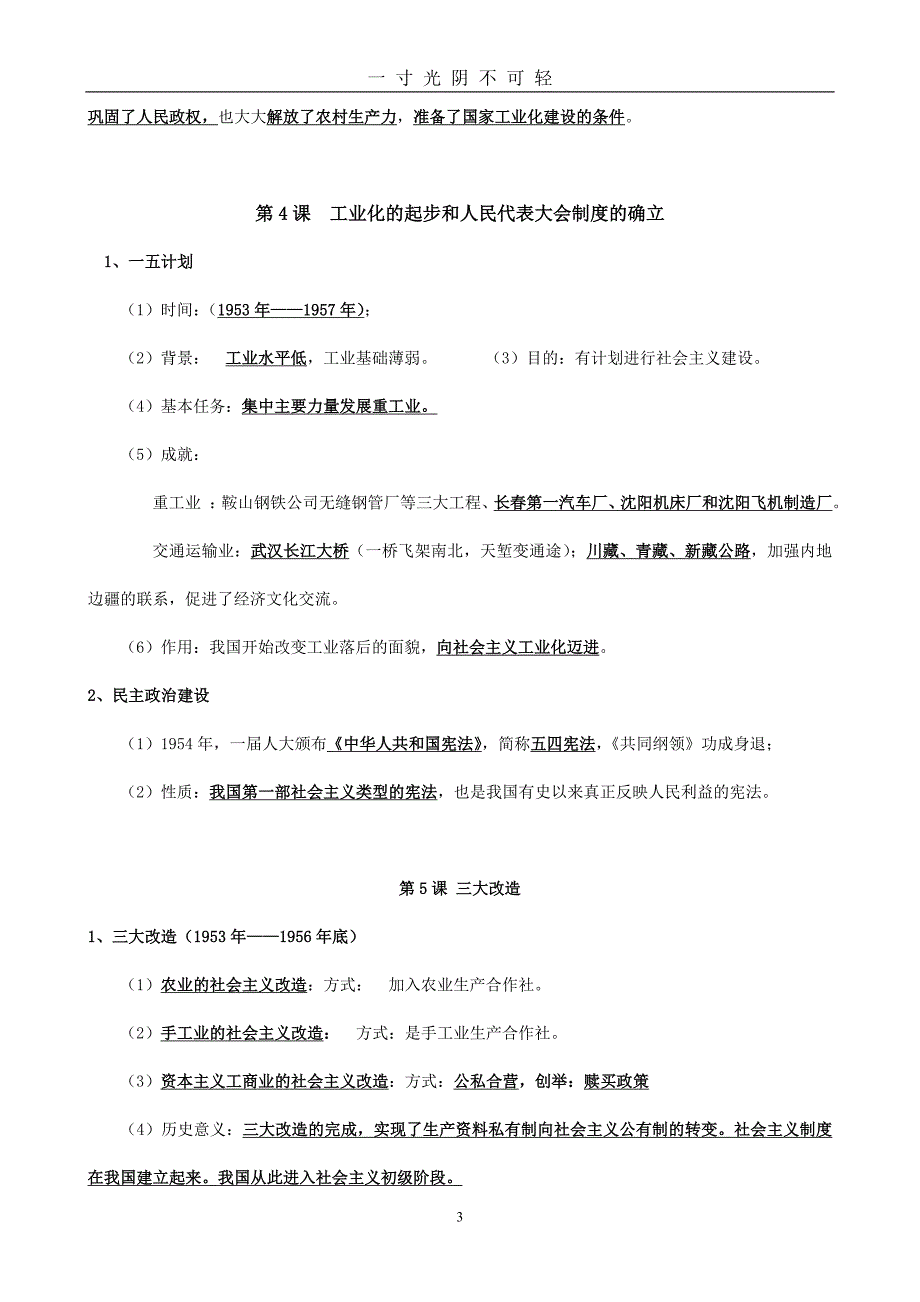 一 寸 光 阴 不 可 轻

巩固了人民政权，也大大解放了农村生产力，准备了国家工业化建设的条件。

第 4 课　工业化的起步和人民代表大会制度的确立

1、一五计划

（1）时间：（1953 年——1957 年）；

（2）背景：　工业水平低，工业基础薄弱。　　　（3）目的：有计划进行社会主义建设。

（4）基本任务：集中主要力量发展重工业。

（5）成就：

重工业 ：鞍山钢铁公司无缝钢管厂等三大工程、长春第一汽车厂、沈阳机床厂和沈阳飞机制造厂。

交通运输业：武汉长江大桥（一桥飞架南北，天堑变通途）；川藏、青藏、新藏公路，加强内地边疆的联系，促进了经济文化交流。

（6）作用：我国开始改变工业落后的面貌，向社会主义工业化迈进。

2、民主政治建设

（1）1954 年，一届人大颁布《中华人共和国宪法》，简称五四宪法，《共同纲领》功成身退；

（2）性质：我国第一部社会主义类型的宪法，也是我国有史以来真正反映人民利益的宪法。

第 5 课 三大改造

1、三大改造（1953 年——1956 年底）

（1）农业的社会主义改造：方式：　加入农业生产合作社。

（2）手工业的社会主义改造：　方式：是手工业生产合作社。

（3）资本主义工商业的社会主义改造：方式：公私合营，创举：赎买政策

（4）历史意义：三大改造的完成，实现了生产资料私有制向社会主义公有制的转变。社会主义制度在我国建立起来。我国从此进入社会主义初级阶段。

3